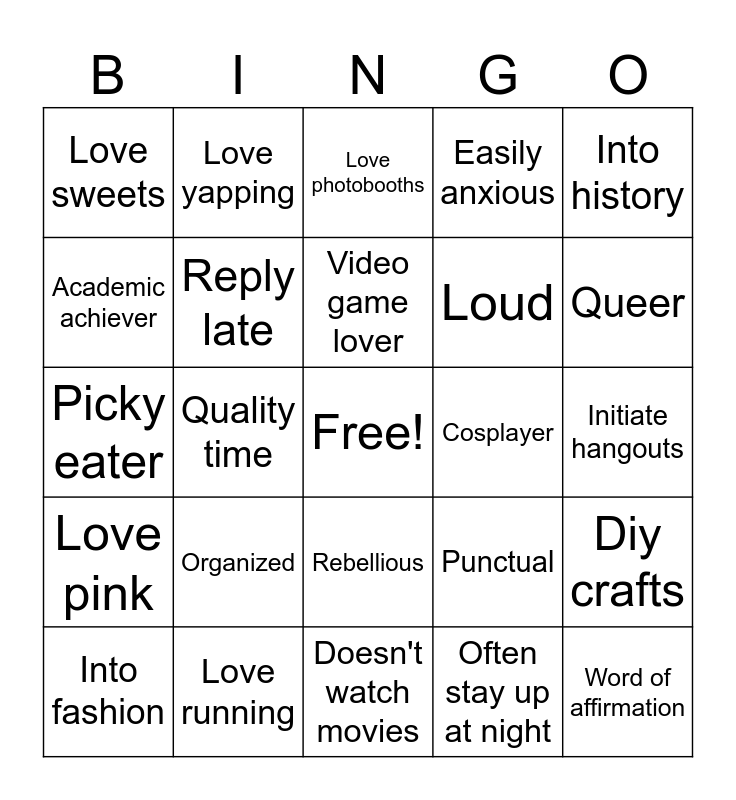 | B | I | N | G | O |
|---|---|---|---|---|
| Love sweets | Love yapping | Love photobooths | Easily anxious | Into history |
| Academic achiever | Reply late | Video game lover | Loud | Queer |
| Picky eater | Quality time | Free! | Cosplayer | Initiate hangouts |
| Love pink | Organized | Rebellious | Punctual | Diy crafts |
| Into fashion | Love running | Doesn't watch movies | Often stay up at night | Word of affirmation |